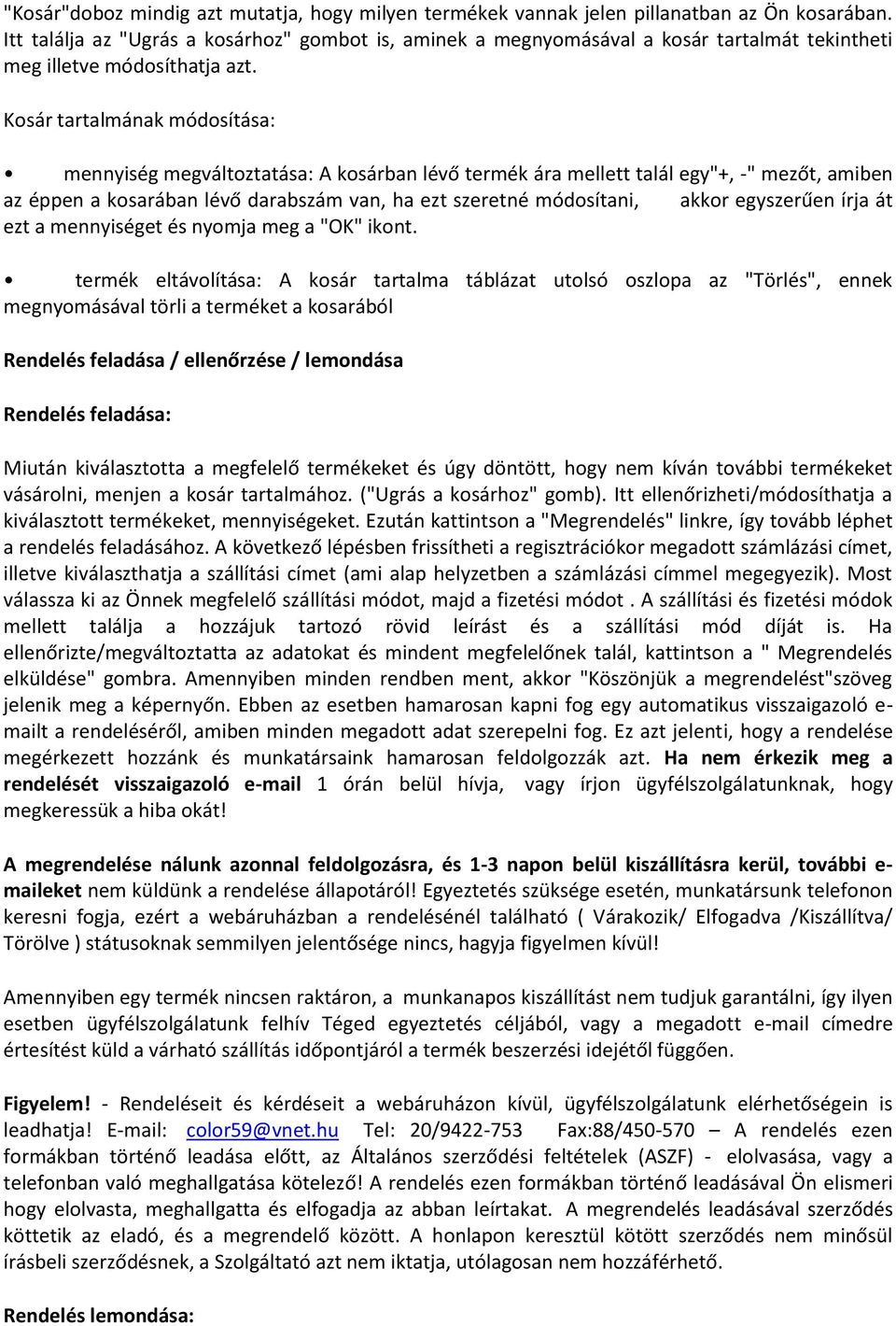 "Kosár"doboz mindig azt mutatja, hogy milyen termékek vannak jelen pillanatban az Ön kosarában. Itt találja az "Ugrás a kosárhoz" gombot is, aminek a megnyomásával a kosár tartalmát tekintheti meg illetve módosíthatja azt.

Kosár tartalmának módosítása:

• mennyiség megváltoztatása: A kosárban lévő termék ára mellett talál egy"+, -" mezőt, amiben az éppen a kosarában lévő darabszám van, ha ezt szeretné módosítani, akkor egyszerűen írja át ezt a mennyiséget és nyomja meg a "OK" ikont.

• termék eltávolítása: A kosár tartalma táblázat utolsó oszlopa az "Törlés", ennek megnyomásával törli a terméket a kosarából

Rendelés feladása / ellenőrzése / lemondása

Rendelés feladása:

Miután kiválasztotta a megfelelő termékeket és úgy döntött, hogy nem kíván további termékeket vásárolni, menjen a kosár tartalmához. ("Ugrás a kosárhoz" gomb). Itt ellenőrizheti/módosíthatja a kiválasztott termékeket, mennyiségeket. Ezután kattintson a "Megrendelés" linkre, így tovább léphet a rendelés feladásához. A következő lépésben frissítheti a regisztrációkor megadott számlázási címet, illetve kiválaszthatja a szállítási címet (ami alap helyzetben a számlázási címmel megegyezik). Most válassza ki az Önnek megfelelő szállítási módot, majd a fizetési módot . A szállítási és fizetési módok mellett találja a hozzájuk tartozó rövid leírást és a szállítási mód díját is. Ha ellenőrizte/megváltoztatta az adatokat és mindent megfelelőnek talál, kattintson a " Megrendelés elküldése" gombra. Amennyiben minden rendben ment, akkor "Köszönjük a megrendelést"szöveg jelenik meg a képernyőn. Ebben az esetben hamarosan kapni fog egy automatikus visszaigazoló e-mailt a rendeléséről, amiben minden megadott adat szerepelni fog. Ez azt jelenti, hogy a rendelése megérkezett hozzánk és munkatársaink hamarosan feldolgozzák azt. Ha nem érkezik meg a rendelését visszaigazoló e-mail 1 órán belül hívja, vagy írjon ügyfélszolgálatunknak, hogy megkeressük a hiba okát!

A megrendelése nálunk azonnal feldolgozásra, és 1-3 napon belül kiszállításra kerül, további e-maileket nem küldünk a rendelése állapotáról! Egyeztetés szüksége esetén, munkatársunk telefonon keresni fogja, ezért a webáruházban a rendelésénél található ( Várakozik/ Elfogadva /Kiszállítva/ Törölve ) státusoknak semmilyen jelentősége nincs, hagyja figyelmen kívül!

Amennyiben egy termék nincsen raktáron, a munkanapos kiszállítást nem tudjuk garantálni, így ilyen esetben ügyfélszolgálatunk felhív Téged egyeztetés céljából, vagy a megadott e-mail címedre értesítést küld a várható szállítás időpontjáról a termék beszerzési idejétől függően.

Figyelem! - Rendeléseit és kérdéseit a webáruházon kívül, ügyfélszolgálatunk elérhetőségein is leadhatja! E-mail: color59@vnet.hu Tel: 20/9422-753 Fax:88/450-570 – A rendelés ezen formákban történő leadása előtt, az Általános szerződési feltételek (ASZF) - elolvasása, vagy a telefonban való meghallgatása kötelező! A rendelés ezen formákban történő leadásával Ön elismeri hogy elolvasta, meghallgatta és elfogadja az abban leírtakat. A megrendelés leadásával szerződés köttetik az eladó, és a megrendelő között. A honlapon keresztül kötött szerződés nem minősül írásbeli szerződésnek, a Szolgáltató azt nem iktatja, utólagosan nem hozzáférhető.

Rendelés lemondása: